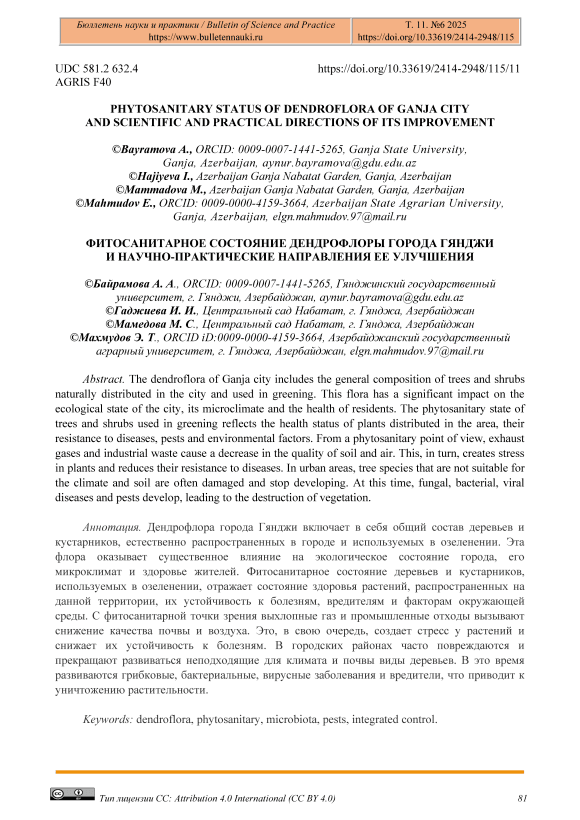 Бюллетень науки и практики / Bulletin of Science and Practice
https://www.bulletennauki.ru

Т. 11. №6 2025
https://doi.org/10.33619/2414-2948/115

UDC 581.2 632.4
AGRIS F40

https://doi.org/10.33619/2414-2948/115/11

PHYTOSANITARY STATUS OF DENDROFLORA OF GANJA CITY AND SCIENTIFIC AND PRACTICAL DIRECTIONS OF ITS IMPROVEMENT

©Bayramova A., ORCID: 0009-0007-1441-5265, Ganja State University, Ganja, Azerbaijan, aynur.bayramova@gdu.edu.az
©Hajiyeva I., Azerbaijan Ganja Nabatat Garden, Ganja, Azerbaijan
©Mammadova M., Azerbaijan Ganja Nabatat Garden, Ganja, Azerbaijan
©Mahmudov E., ORCID: 0009-0000-4159-3664, Azerbaijan State Agrarian University, Ganja, Azerbaijan, elgn.mahmudov.97@mail.ru

ФИТОСАНИТАРНОЕ СОСТОЯНИЕ ДЕНДРОФЛОРЫ ГОРОДА ГЯНДЖИ И НАУЧНО-ПРАКТИЧЕСКИЕ НАПРАВЛЕНИЯ ЕЕ УЛУЧШЕНИЯ

©Байрамова А. А., ORCID: 0009-0007-1441-5265, Гянджинский государственный университет, г. Гянджи, Азербайджан, aynur.bayramova@gdu.edu.az
©Гаджиева И. И., Центральный сад Набатат, г. Гянджа, Азербайджан
©Мамедова М. С., Центральный сад Набатат, г. Гянджа, Азербайджан
©Махмудов Э. Т., ORCID iD:0009-0000-4159-3664, Азербайджанский государственный аграрный университет, г. Гянджа, Азербайджан, elgn.mahmudov.97@mail.ru

Abstract. The dendroflora of Ganja city includes the general composition of trees and shrubs naturally distributed in the city and used in greening. This flora has a significant impact on the ecological state of the city, its microclimate and the health of residents. The phytosanitary state of trees and shrubs used in greening reflects the health status of plants distributed in the area, their resistance to diseases, pests and environmental factors. From a phytosanitary point of view, exhaust gases and industrial waste cause a decrease in the quality of soil and air. This, in turn, creates stress in plants and reduces their resistance to diseases. In urban areas, tree species that are not suitable for the climate and soil are often damaged and stop developing. At this time, fungal, bacterial, viral diseases and pests develop, leading to the destruction of vegetation.

Аннотация. Дендрофлора города Гянджи включает в себя общий состав деревьев и кустарников, естественно распространенных в городе и используемых в озеленении. Эта флора оказывает существенное влияние на экологическое состояние города, его микроклимат и здоровье жителей. Фитосанитарное состояние деревьев и кустарников, используемых в озеленении, отражает состояние здоровья растений, распространенных на данной территории, их устойчивость к болезням, вредителям и факторам окружающей среды. С фитосанитарной точки зрения выхлопные газ и промышленные отходы вызывают снижение качества почвы и воздуха. Это, в свою очередь, создает стресс у растений и снижает их устойчивость к болезням. В городских районах часто повреждаются и прекращают развиваться неподходящие для климата и почвы виды деревьев. В это время развиваются грибковые, бактериальные, вирусные заболевания и вредители, что приводит к уничтожению растительности.

Keywords: dendroflora, phytosanitary, microbiota, pests, integrated control.

Тип лицензии CC: Attribution 4.0 International (CC BY 4.0)

81